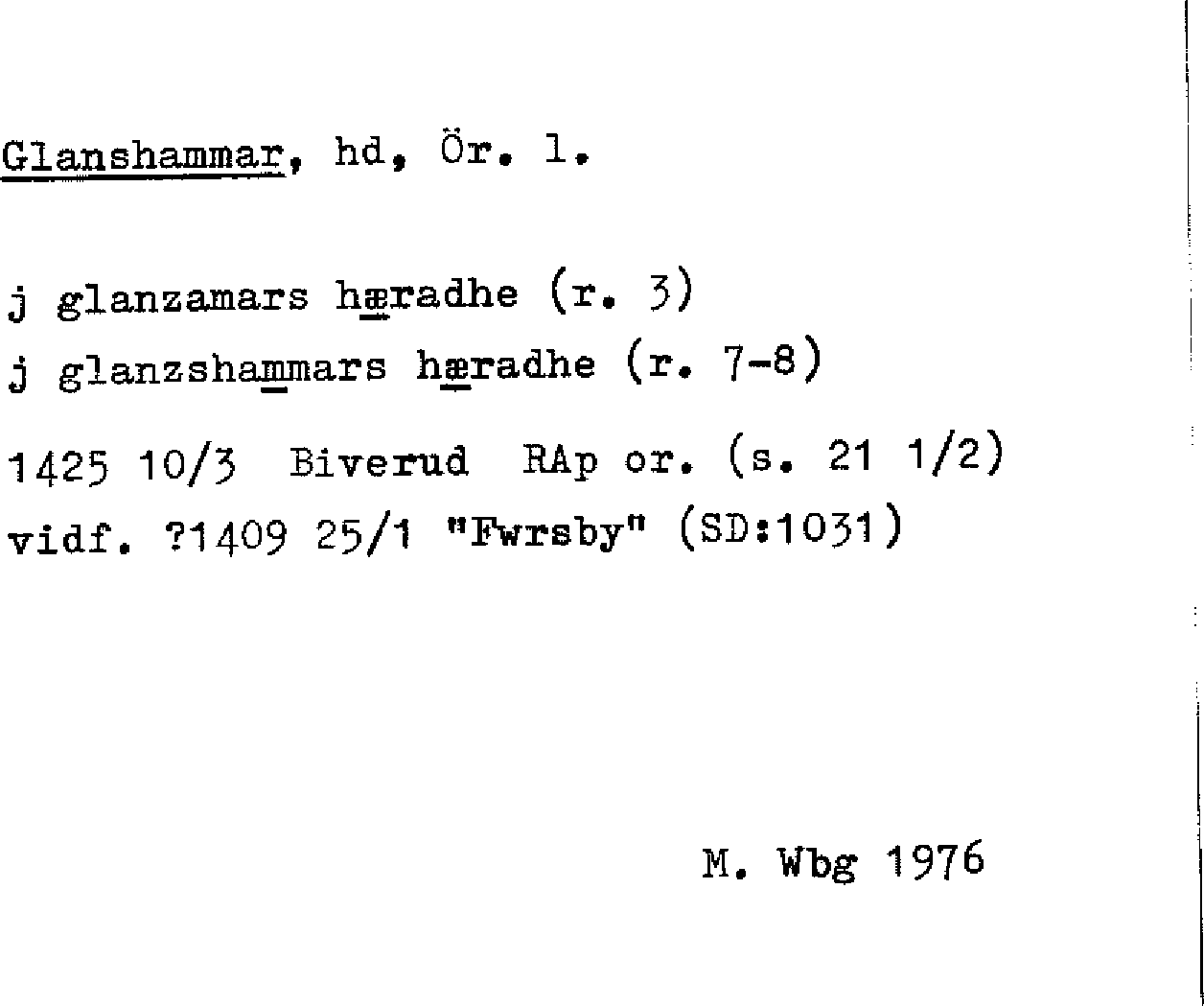 Glanshammar, hd, Ör. l.

j glanzamars hæradhe (r. 3)
j glanzshammars hæradhe (r. 7-8)

1425 10/3 Biverud RAp or. (s. 21 1/2)
vidf. ?1409 25/1 "Fwrsby" (SD:1031)

M. Wbg 1976